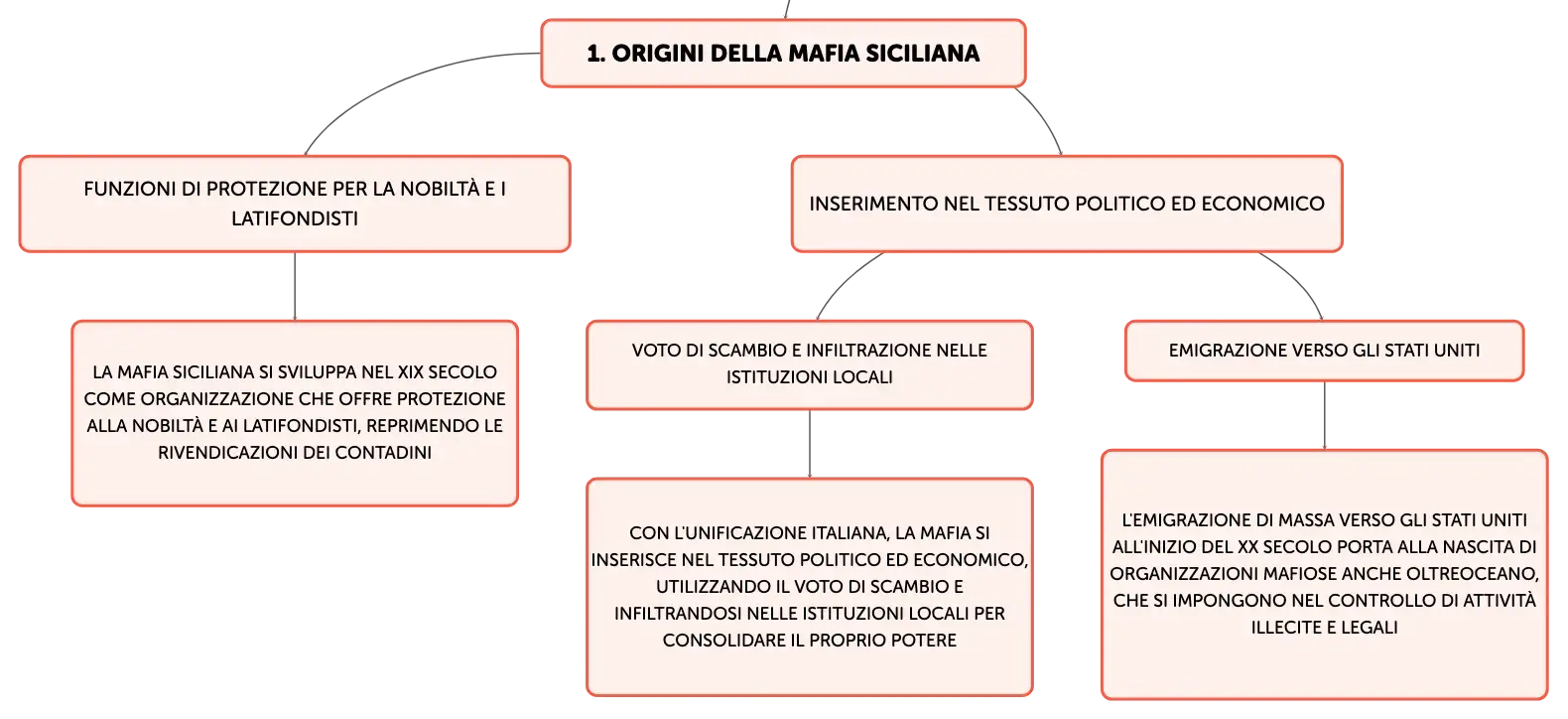 1. ORIGINI DELLA MAFIA SICILIANA

FUNZIONI DI PROTEZIONE PER LA NOBILTÀ E I LATIFONDISTI

LA MAFIA SICILIANA SI SVILUPPA NEL XIX SECOLO COME ORGANIZZAZIONE CHE OFFRE PROTEZIONE ALLA NOBILTÀ E AI LATIFONDISTI, REPRIMENDO LE RIVENDICAZIONI DEI CONTADINI

INSERIMENTO NEL TESSUTO POLITICO ED ECONOMICO

VOTO DI SCAMBIO E INFILTRAZIONE NELLE ISTITUZIONI LOCALI

CON L'UNIFICAZIONE ITALIANA, LA MAFIA SI INSERISCE NEL TESSUTO POLITICO ED ECONOMICO, UTILIZZANDO IL VOTO DI SCAMBIO E INFILTRANDOSI NELLE ISTITUZIONI LOCALI PER CONSOLIDARE IL PROPRIO POTERE

EMIGRAZIONE VERSO GLI STATI UNITI

L'EMIGRAZIONE DI MASSA VERSO GLI STATI UNITI ALL'INIZIO DEL XX SECOLO PORTA ALLA NASCITA DI ORGANIZZAZIONI MAFIOSE ANCHE OLTREOCEANO, CHE SI IMPONGONO NEL CONTROLLO DI ATTIVITÀ ILLECITE E LEGALI